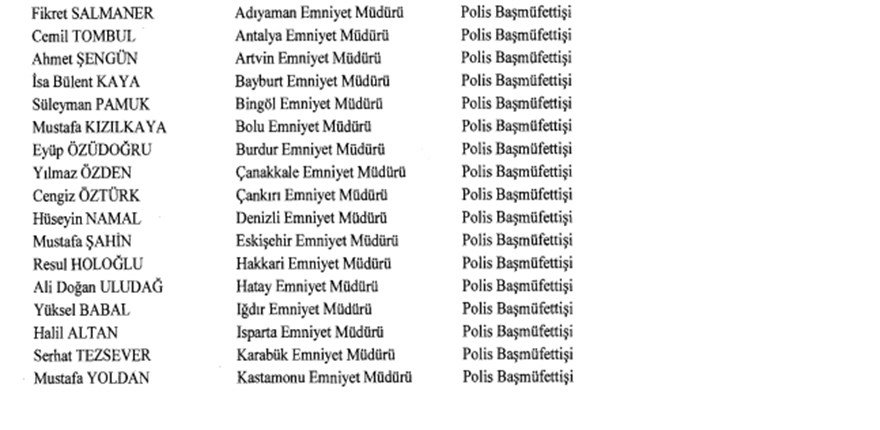 | | | |
|---|---|---|
| Fikret SALMANER | Adıyaman Emniyet Müdürü | Polis Başmüfettişi |
| Cemil TOMBUL | Antalya Emniyet Müdürü | Polis Başmüfettişi |
| Ahmet ŞENGÜN | Artvin Emniyet Müdürü | Polis Başmüfettişi |
| İsa Bülent KAYA | Bayburt Emniyet Müdürü | Polis Başmüfettişi |
| Süleyman PAMUK | Bingöl Emniyet Müdürü | Polis Başmüfettişi |
| Mustafa KIZILKAYA | Bolu Emniyet Müdürü | Polis Başmüfettişi |
| Eyüp ÖZÜDOĞRU | Burdur Emniyet Müdürü | Polis Başmüfettişi |
| Yılmaz ÖZDEN | Çanakkale Emniyet Müdürü | Polis Başmüfettişi |
| Cengiz ÖZTÜRK | Çankırı Emniyet Müdürü | Polis Başmüfettişi |
| Hüseyin NAMAL | Denizli Emniyet Müdürü | Polis Başmüfettişi |
| Mustafa ŞAHİN | Eskişehir Emniyet Müdürü | Polis Başmüfettişi |
| Resul HOLOĞLU | Hakkari Emniyet Müdürü | Polis Başmüfettişi |
| Ali Doğan ULUDAĞ | Hatay Emniyet Müdürü | Polis Başmüfettişi |
| Yüksel BABAL | Iğdır Emniyet Müdürü | Polis Başmüfettişi |
| Halil ALTAN | Isparta Emniyet Müdürü | Polis Başmüfettişi |
| Serhat TEZSEVER | Karabük Emniyet Müdürü | Polis Başmüfettişi |
| Mustafa YOLDAN | Kastamonu Emniyet Müdürü | Polis Başmüfettişi |